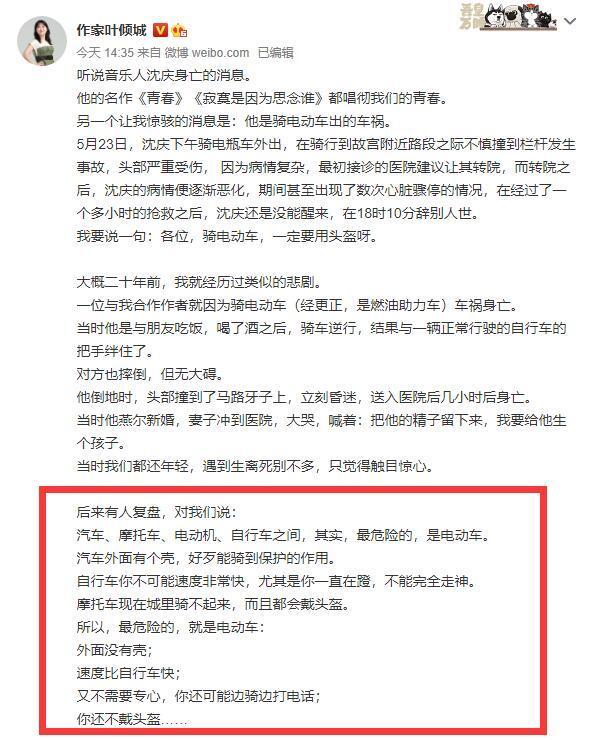 作家叶倾城

今天 14:35 来自 微博 weibo.com 已编辑

听说音乐人沈庆身亡的消息。
他的名作《青春》《寂寞是因为思念谁》都唱彻我们的青春。
另一个让我惊骇的消息是：他是骑电动车出的车祸。
5月23日，沈庆下午骑电瓶车外出，在骑行到故宫附近路段之际不慎撞到栏杆发生事故，头部严重受伤，因为病情复杂，最初接诊的医院建议让其转院，而转院之后，沈庆的病情便逐渐恶化，期间甚至出现了数次心脏骤停的情况，在经过了一个多小时的抢救之后，沈庆还是没能醒来，在18时10分辞别人世。
我要说一句：各位，骑电动车，一定要用头盔呀。

大概二十年前，我就经历过类似的悲剧。
一位与我合作作者就因为骑电动车（经更正，是燃油助力车）车祸身亡。
当时他是与朋友吃饭，喝了酒之后，骑车逆行，结果与一辆正常行驶的自行车的把手绊住了。
对方也摔倒，但无大碍。
他倒地时，头部撞到了马路牙子上，立刻昏迷，送入医院后几小时后身亡。
当时他燕尔新婚，妻子冲到医院，大哭，喊着：把他的精子留下来，我要给他生个孩子。
当时我们都还年轻，遇到生离死别不多，只觉得触目惊心。

后来有人复盘，对我们说：
汽车、摩托车、电动机、自行车之间，其实，最危险的，是电动车。
汽车外面有个壳，好歹能骑到保护的作用。
自行车你不可能速度非常快，尤其是你一直在蹬，不能完全走神。
摩托车现在城里骑不起来，而且都会戴头盔。
所以，最危险的，就是电动车：
外面没有壳；
速度比自行车快；
又不需要专心，你还可能边骑边打电话；
你还不戴头盔……